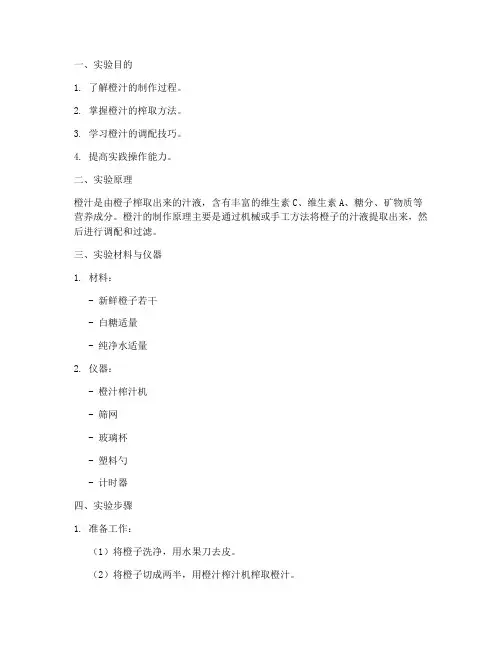 一、实验目的

1. 了解橙汁的制作过程。

2. 掌握橙汁的榨取方法。

3. 学习橙汁的调配技巧。

4. 提高实践操作能力。

二、实验原理

橙汁是由橙子榨取出来的汁液，含有丰富的维生素 C、维生素 A、糖分、矿物质等营养成分。橙汁的制作原理主要是通过机械或手工方法将橙子的汁液提取出来，然后进行调配和过滤。

三、实验材料与仪器

1. 材料：

- 新鲜橙子若干

- 白糖适量

- 纯净水适量

2. 仪器：

- 橙汁榨汁机

- 筛网

- 玻璃杯

- 塑料勺

- 计时器

四、实验步骤

1. 准备工作：

（1）将橙子洗净，用水果刀去皮。

（2）将橙子切成两半，用橙汁榨汁机榨取橙汁。